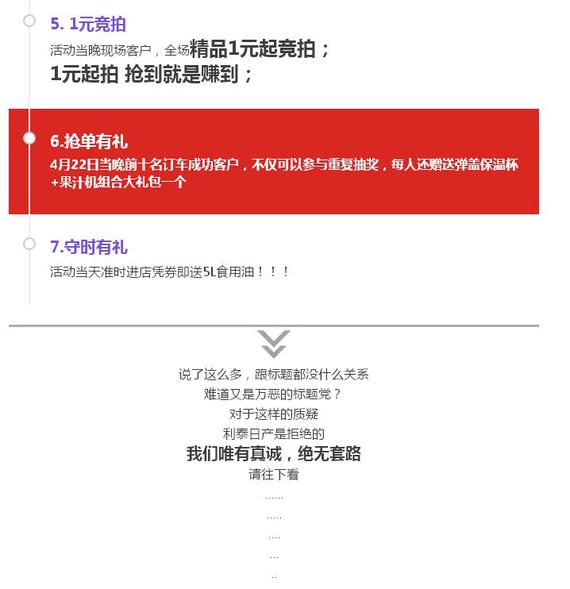 5. 1元竞拍

活动当晚现场客户，全场精品1元起竞拍；
1元起拍 抢到就是赚到；

6.抢单有礼

4月22日当晚前十名订车成功客户，不仅可以参与重复抽奖，每人还赠送弹盖保温杯+果汁机组合大礼包一个

7.守时有礼

活动当天准时进店凭券即送5L食用油！！！

说了这么多，跟标题都没什么关系
难道又是万恶的标题党？
对于这样的质疑
利泰日产是拒绝的
我们唯有真诚，绝无套路
请往下看
……
.....
....
...
..